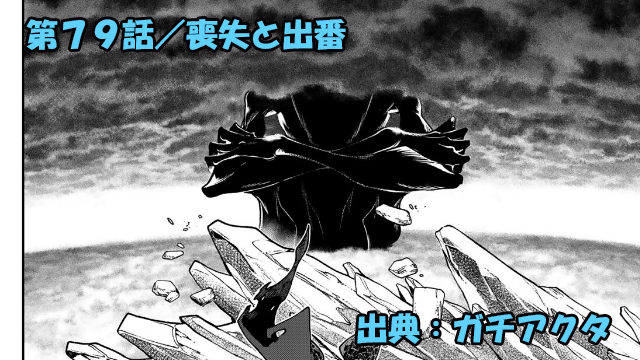 第79話／喪失と出番

出典：ガチアクタ